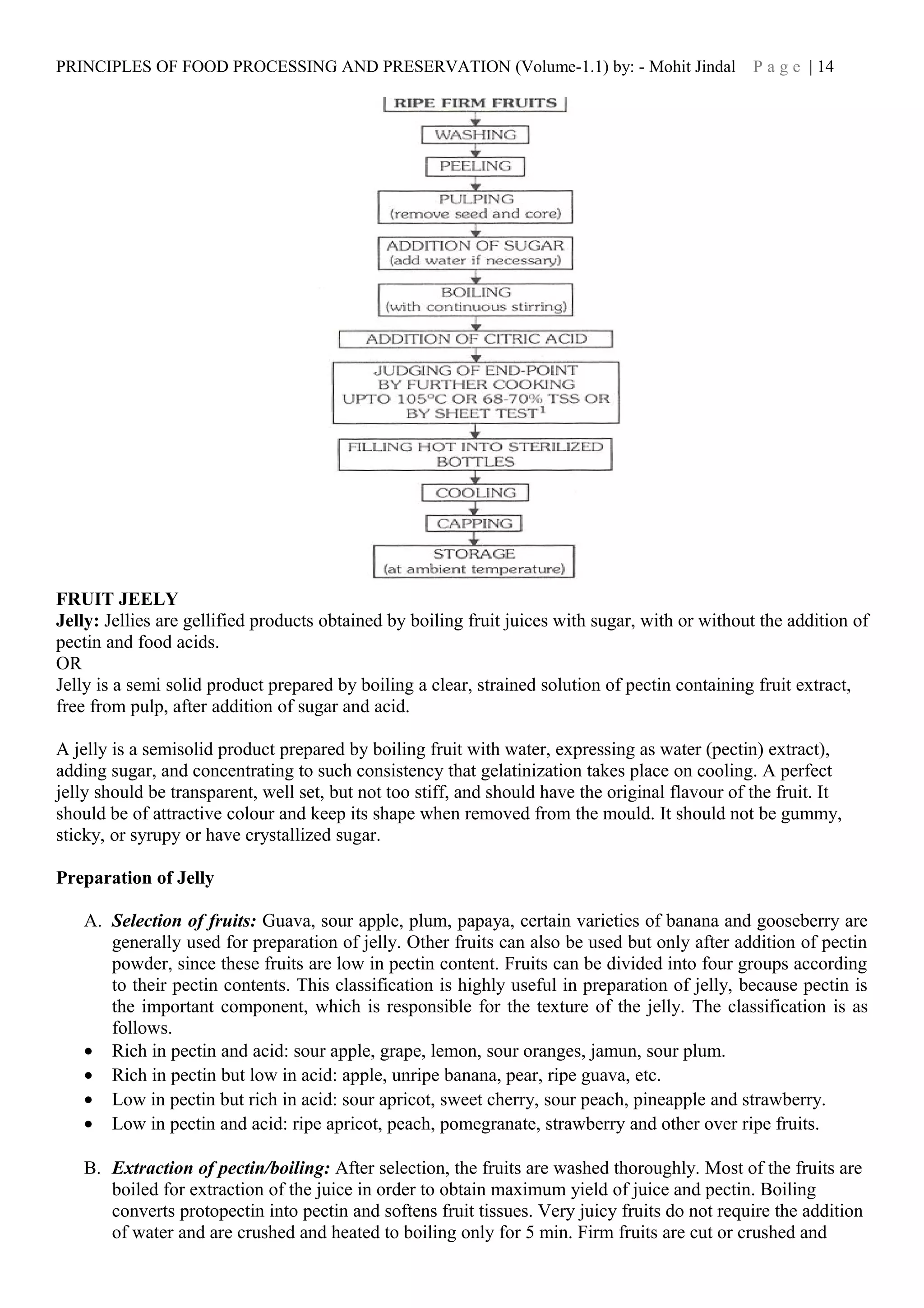 PRINCIPLES OF FOOD PROCESSING AND PRESERVATION (Volume-1.1) by: - Mohit Jindal Page | 14

RIPE FIRM FRUITS

WASHING

PEELING

PULPING
(remove seed and core)

ADDITION OF SUGAR
(add water if necessary)

BOILING
(with continuous stirring)

ADDITION OF CITRIC ACID

JUDGING OF END-POINT BY FURTHER COOKING UPTO 105°C OR 68-70% TSS OR BY SHEET TEST$^1$

FILLING HOT INTO STERILIZED BOTTLES

COOLING

CAPPING

STORAGE
(at ambient temperature)

FRUIT JEELY
Jelly: Jellies are gellified products obtained by boiling fruit juices with sugar, with or without the addition of pectin and food acids.
OR
Jelly is a semi solid product prepared by boiling a clear, strained solution of pectin containing fruit extract, free from pulp, after addition of sugar and acid.

A jelly is a semisolid product prepared by boiling fruit with water, expressing as water (pectin) extract), adding sugar, and concentrating to such consistency that gelatinization takes place on cooling. A perfect jelly should be transparent, well set, but not too stiff, and should have the original flavour of the fruit. It should be of attractive colour and keep its shape when removed from the mould. It should not be gummy, sticky, or syrupy or have crystallized sugar.

Preparation of Jelly

A. Selection of fruits: Guava, sour apple, plum, papaya, certain varieties of banana and gooseberry are generally used for preparation of jelly. Other fruits can also be used but only after addition of pectin powder, since these fruits are low in pectin content. Fruits can be divided into four groups according to their pectin contents. This classification is highly useful in preparation of jelly, because pectin is the important component, which is responsible for the texture of the jelly. The classification is as follows.
• Rich in pectin and acid: sour apple, grape, lemon, sour oranges, jamun, sour plum.
• Rich in pectin but low in acid: apple, unripe banana, pear, ripe guava, etc.
• Low in pectin but rich in acid: sour apricot, sweet cherry, sour peach, pineapple and strawberry.
• Low in pectin and acid: ripe apricot, peach, pomegranate, strawberry and other over ripe fruits.

B. Extraction of pectin/boiling: After selection, the fruits are washed thoroughly. Most of the fruits are boiled for extraction of the juice in order to obtain maximum yield of juice and pectin. Boiling converts protopectin into pectin and softens fruit tissues. Very juicy fruits do not require the addition of water and are crushed and heated to boiling only for 5 min. Firm fruits are cut or crushed and